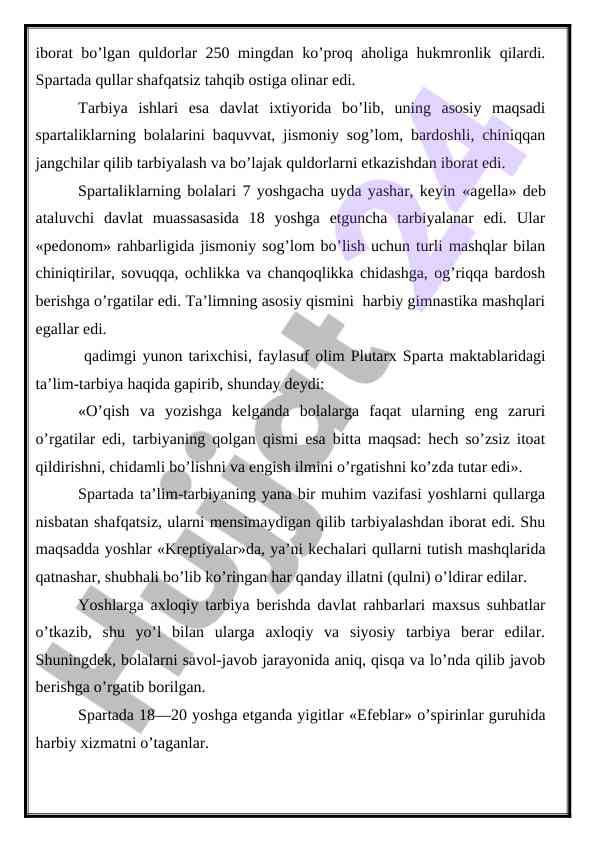 iborat bo’lgan quldorlar 250 mingdan ko’proq aholiga hukmronlik qilardi. Spartada qullar shafqatsiz tahqib ostiga olinar edi.

Tarbiya ishlari esa davlat ixtiyorida bo’lib, uning asosiy maqsadi spartaliklarning bolalarini baquvvat, jismoniy sog’lom, bardoshli, chiniqqan jangchilar qilib tarbiyalash va bo’lajak quldorlarni etkazishdan iborat edi.

Spartaliklarning bolalari 7 yoshgacha uyda yashar, keyin «agella» deb ataluvchi davlat muassasasida 18 yoshga etguncha tarbiyalanar edi. Ular «pedonom» rahbarligida jismoniy sog’lom bo’lish uchun turli mashqlar bilan chiniqtirilar, sovuqqa, ochlikka va chanqoqlikka chidashga, og’riqqa bardosh berishga o’rgatilar edi. Ta’limning asosiy qismini harbiy gimnastika mashqlari egallar edi.

qadimgi yunon tarixchisi, faylasuf olim Plutarx Sparta maktablaridagi ta’lim-tarbiya haqida gapirib, shunday deydi:

«O’qish va yozishga kelganda bolalarga faqat ularning eng zaruri o’rgatilar edi, tarbiyaning qolgan qismi esa bitta maqsad: hech so’zsiz itoat qildirishni, chidamli bo’lishni va engish ilmini o’rgatishni ko’zda tutar edi».

Spartada ta’lim-tarbiyaning yana bir muhim vazifasi yoshlarni qullarga nisbatan shafqatsiz, ularni mensimaydigan qilib tarbiyalashdan iborat edi. Shu maqsadda yoshlar «Kreptiyalar»da, ya’ni kechalari qullarni tutish mashqlarida qatnashar, shubhali bo’lib ko’ringan har qanday illatni (qulni) o’ldirar edilar.

Yoshlarga axloqiy tarbiya berishda davlat rahbarlari maxsus suhbatlar o’tkazib, shu yo’l bilan ularga axloqiy va siyosiy tarbiya berar edilar. Shuningdek, bolalarni savol-javob jarayonida aniq, qisqa va lo’nda qilib javob berishga o’rgatib borilgan.

Spartada 18—20 yoshga etganda yigitlar «Efeblar» o’spirinlar guruhida harbiy xizmatni o’taganlar.

Hujjat 24